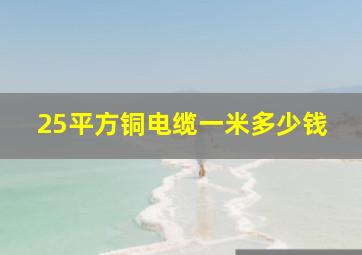 25平方铜电缆一米多少钱